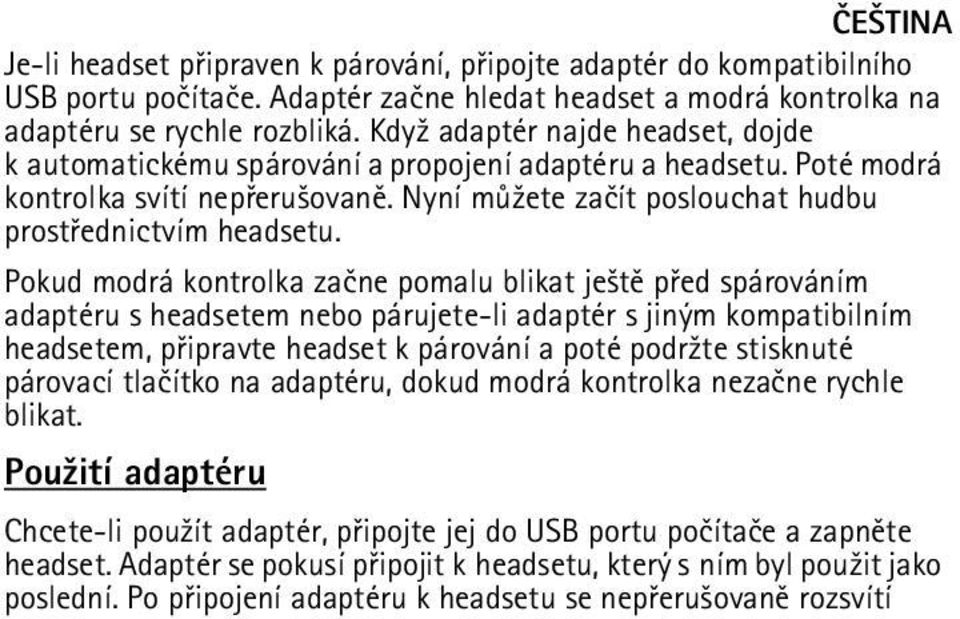 ČEŠTINA

Je-li headset připraven k párování, připojte adaptér do kompatibilního USB portu počítače. Adaptér začne hledat headset a modrá kontrolka na adaptéru se rychle rozbliká. Když adaptér najde headset, dojde k automatickému spárování a propojení adaptéru a headsetu. Poté modrá kontrolka svítí nepřerušovaně. Nyní můžete začít poslouchat hudbu prostřednictvím headsetu.

Pokud modrá kontrolka začne pomalu blikat ještě před spárováním adaptéru s headsetem nebo párujete-li adaptér s jiným kompatibilním headsetem, připravte headset k párování a poté podržte stisknuté párovací tlačítko na adaptéru, dokud modrá kontrolka nezačne rychle blikat.

Použití adaptéru

Chcete-li použít adaptér, připojte jej do USB portu počítače a zapněte headset. Adaptér se pokusí připojit k headsetu, který s ním byl použit jako poslední. Po připojení adaptéru k headsetu se nepřerušovaně rozsvítí